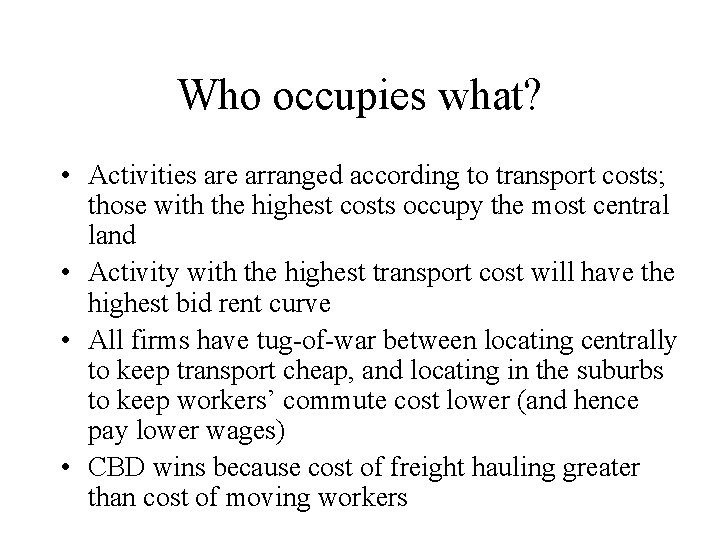 Who occupies what?

• Activities are arranged according to transport costs; those with the highest costs occupy the most central land

• Activity with the highest transport cost will have the highest bid rent curve

• All firms have tug-of-war between locating centrally to keep transport cheap, and locating in the suburbs to keep workers’ commute cost lower (and hence pay lower wages)

• CBD wins because cost of freight hauling greater than cost of moving workers